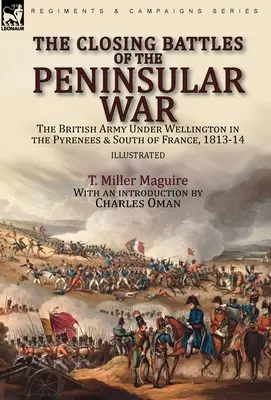 LEONAUR

REGIMENTS & CAMPAIGNS SERIES

THE CLOSING BATTLES OF THE PENINSULAR WAR

THE BRITISH ARMY UNDER WELLINGTON IN THE PYRENEES & SOUTH OF FRANCE, 1813-14

ILLUSTRATED

T. Miller Maguire
WITH AN INTRODUCTION BY
CHARLES OMAN